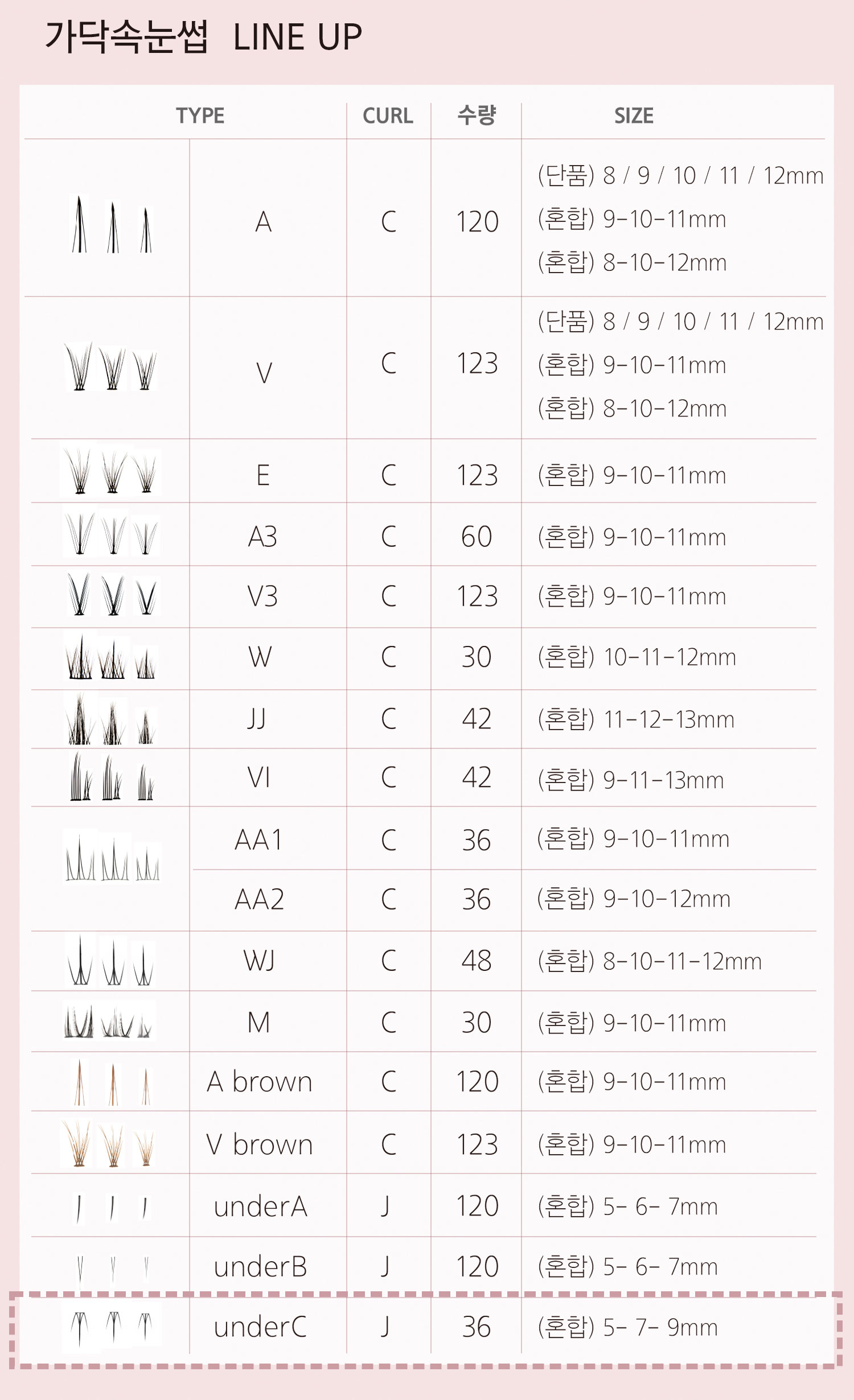 가닥속눈썹 LINE UP

| TYPE | | CURL | 수량 | SIZE |
|---|---|---|---|---|
| | A | C | 120 | (단품) 8 / 9 / 10 / 11 / 12mm (혼합) 9-10-11mm (혼합) 8-10-12mm |
| | V | C | 123 | (단품) 8 / 9 / 10 / 11 / 12mm (혼합) 9-10-11mm (혼합) 8-10-12mm |
| | E | C | 123 | (혼합) 9-10-11mm |
| | A3 | C | 60 | (혼합) 9-10-11mm |
| | V3 | C | 123 | (혼합) 9-10-11mm |
| | W | C | 30 | (혼합) 10-11-12mm |
| | JJ | C | 42 | (혼합) 11-12-13mm |
| | VI | C | 42 | (혼합) 9-11-13mm |
| | AA1 | C | 36 | (혼합) 9-10-11mm |
| | AA2 | C | 36 | (혼합) 9-10-12mm |
| | WJ | C | 48 | (혼합) 8-10-11-12mm |
| | M | C | 30 | (혼합) 9-10-11mm |
| | A brown | C | 120 | (혼합) 9-10-11mm |
| | V brown | C | 123 | (혼합) 9-10-11mm |
| | underA | J | 120 | (혼합) 5- 6- 7mm |
| | underB | J | 120 | (혼합) 5- 6- 7mm |
| | underC | J | 36 | (혼합) 5- 7- 9mm |